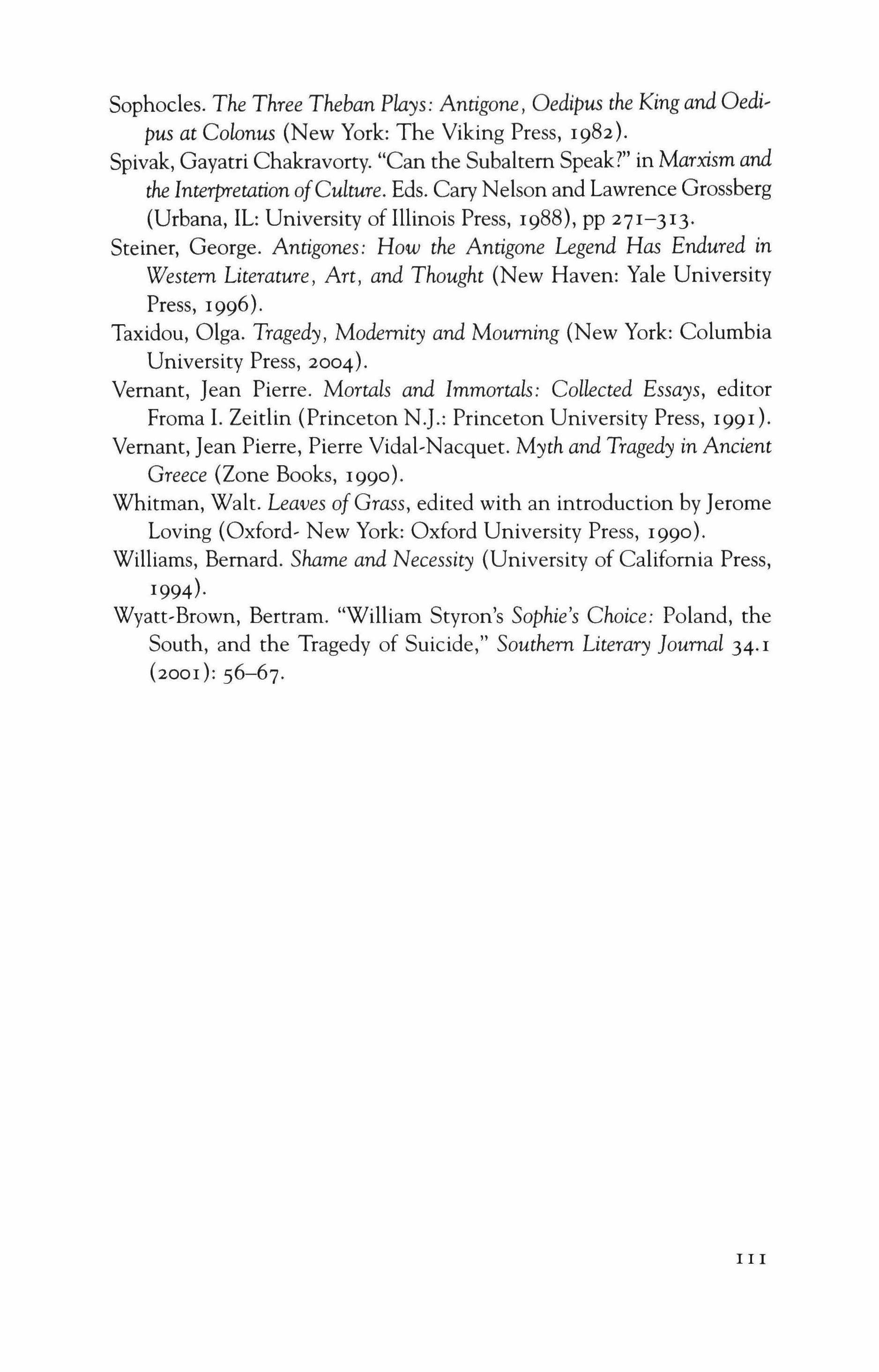 Sophocles. The Three Theban Plays: Antigone, Oedipus the King and Oedipus at Colonus (New York: The Viking Press, 1982).

Spivak, Gayatri Chakravorty. "Can the Subaltern Speak?" in Marxism and the Interpretation of Culture. Eds. Cary Nelson and Lawrence Grossberg (Urbana, IL: University of Illinois Press, 1988), pp 271–313.

Steiner, George. Antigones: How the Antigone Legend Has Endured in Western Literature, Art, and Thought (New Haven: Yale University Press, 1996).

Taxidou, Olga. Tragedy, Modernity and Mourning (New York: Columbia University Press, 2004).

Vernant, Jean Pierre. Mortals and Immortals: Collected Essays, editor Froma I. Zeitlin (Princeton N.J.: Princeton University Press, 1991).

Vernant, Jean Pierre, Pierre Vidal-Nacquet. Myth and Tragedy in Ancient Greece (Zone Books, 1990).

Whitman, Walt. Leaves of Grass, edited with an introduction by Jerome Loving (Oxford- New York: Oxford University Press, 1990).

Williams, Bernard. Shame and Necessity (University of California Press, 1994).

Wyatt-Brown, Bertram. "William Styron's Sophie's Choice: Poland, the South, and the Tragedy of Suicide," Southern Literary Journal 34.1 (2001): 56–67.

111